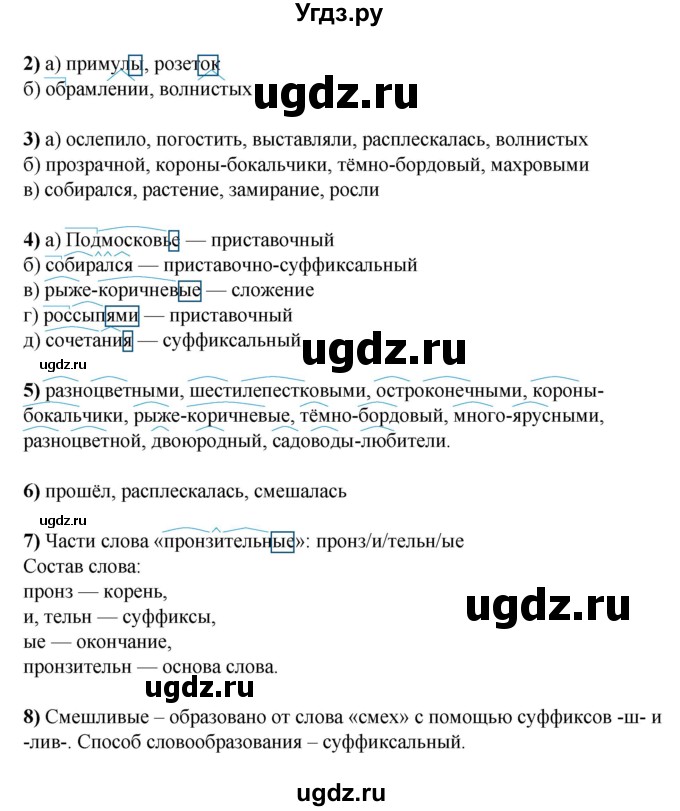 Угдз.ру

**2)** а) примулы, розеток
б) обрамлении, волнистых

ugdz.ru

**3)** а) ослепило, погостить, выставляли, расплескалась, волнистых
б) прозрачной, короны-бокальчики, тёмно-бордовый, махровыми
в) собирался, растение, замирание, росли

**4)** а) Подмосковье — приставочный
б) собирался — приставочно-суффиксальный
в) рыже-коричневые — сложение
г) россыпями — приставочный
д) сочетания — суффиксальный

ugdz.ru

ugdz.ru

**5)** разноцветными, шестилепестковыми, остроконечными, короны-бокальчики, рыже-коричневые, тёмно-бордовый, много-ярусными, разноцветной, двоюродный, садоводы-любители.

**6)** прошёл, расплескалась, смешалась

ugdz.ru

**7)** Части слова «пронзительные»: пронз/и/тельн/ые
Состав слова:
пронз — корень,
и, тельн — суффиксы,
ые — окончание,
пронзительн — основа слова.

ugdz.ru

ugdz.ru

**8)** Смешливые – образовано от слова «смех» с помощью суффиксов -ш- и -лив-. Способ словообразования – суффиксальный.

ugdz.ru